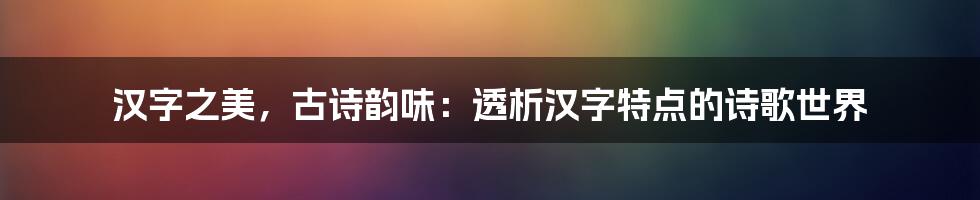 汉字之美，古诗韵味：透析汉字特点的诗歌世界